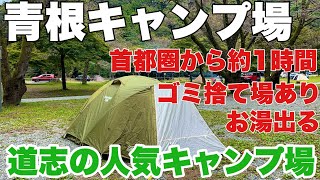 青根キャンプ場

首都圏から約1時間
ゴミ捨て場あり
お湯出る

道志の人気キャンプ場